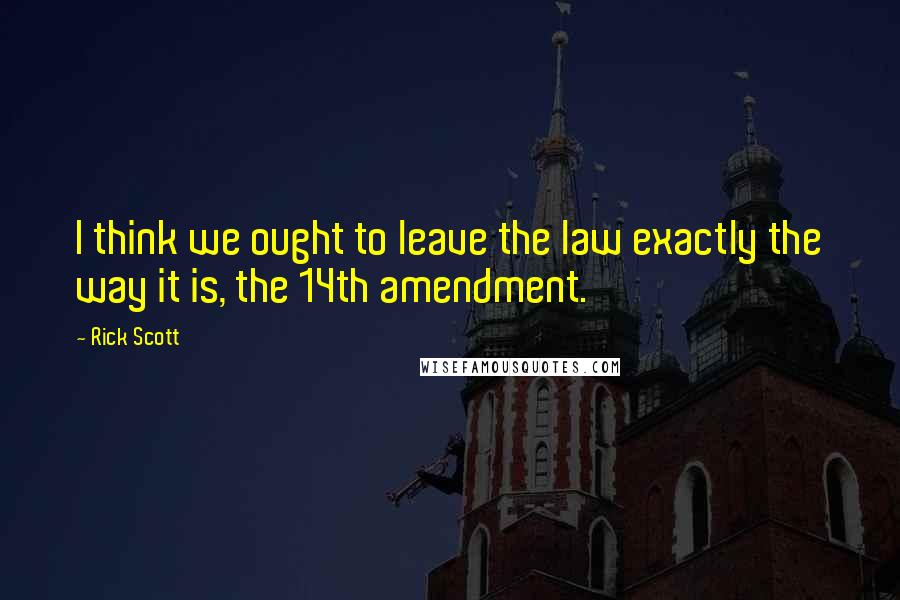 I think we ought to leave the law exactly the way it is, the 14th amendment.

- Rick Scott

WISEFAMOUSQUOTES.COM